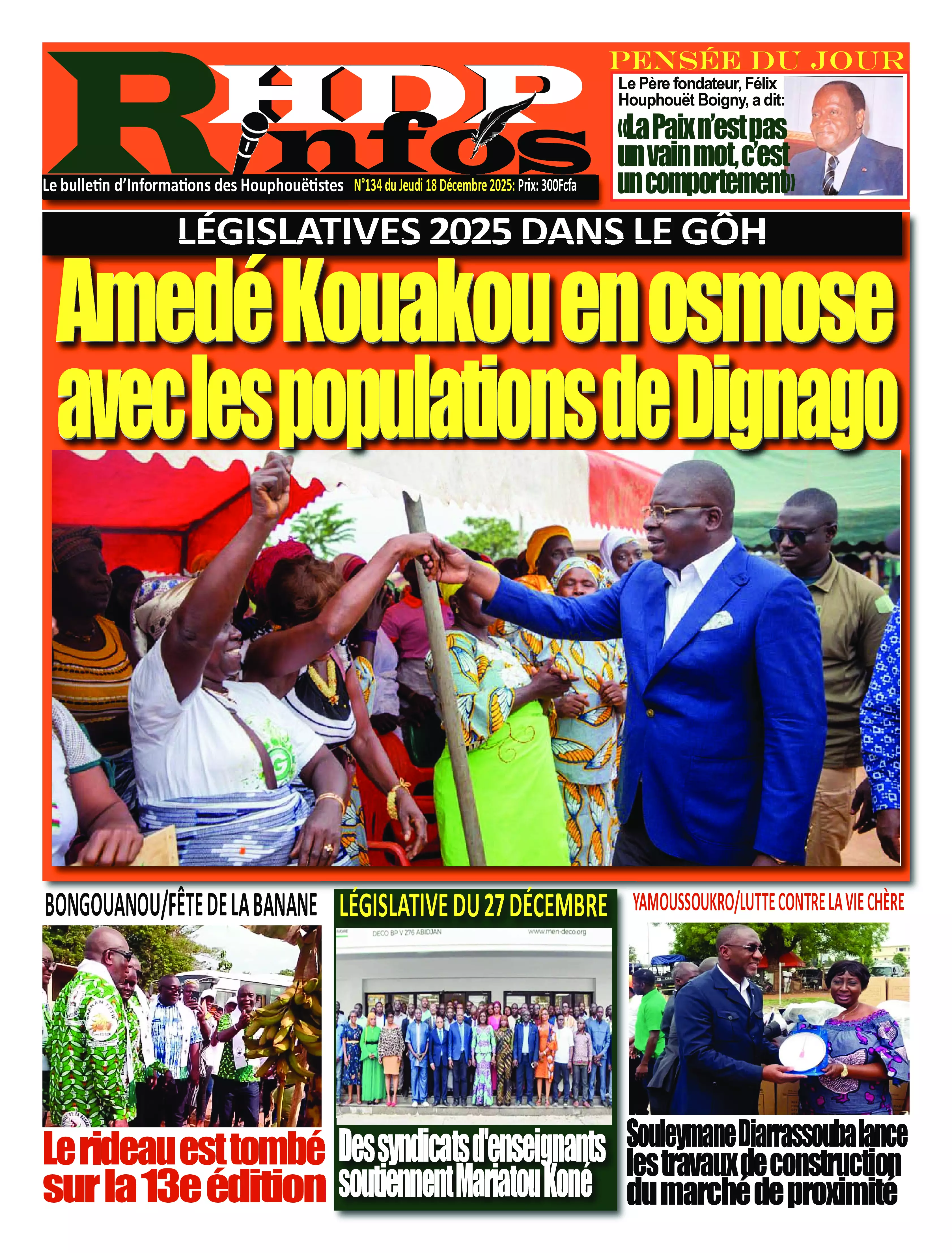 RHDP infos

Le bulletin d'Informations des Houphouëtistes N°134 du Jeudi 18 Décembre 2025: Prix: 300Fcfa

PENSÉE DU JOUR

Le Père fondateur, Félix Houphouët Boigny, a dit:

«La Paix n'est pas un vain mot, c'est un comportement»

LÉGISLATIVES 2025 DANS LE GÔH

Amedé Kouakou en osmose avec les populations de Dignago

BONGOUANOU/FÊTE DE LA BANANE

Le rideau est tombé sur la 13e édition

LÉGISLATIVE DU 27 DÉCEMBRE

DECO BP V 276 ABIDJAN www.men-deco.org

Des syndicats d'enseignants soutiennent Mariatou Koné

YAMOUSSOUKRO/LUTTE CONTRE LA VIE CHÈRE

Souleymane Diarrassouba lance les travaux de construction du marché de proximité